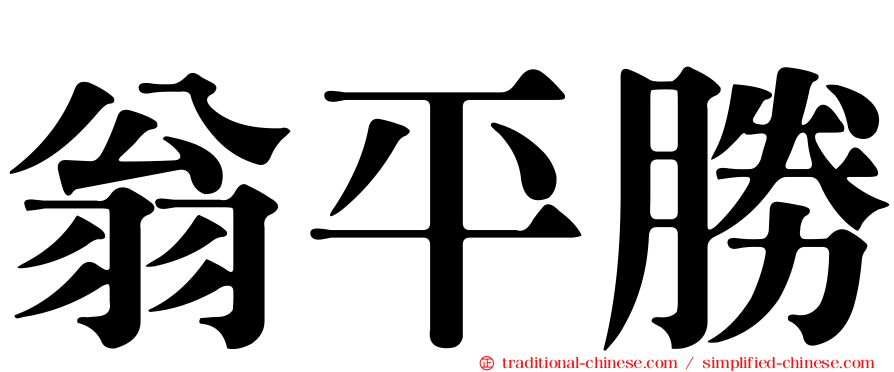 翁平勝

㊣ traditional-chinese.com / simplified-chinese.com